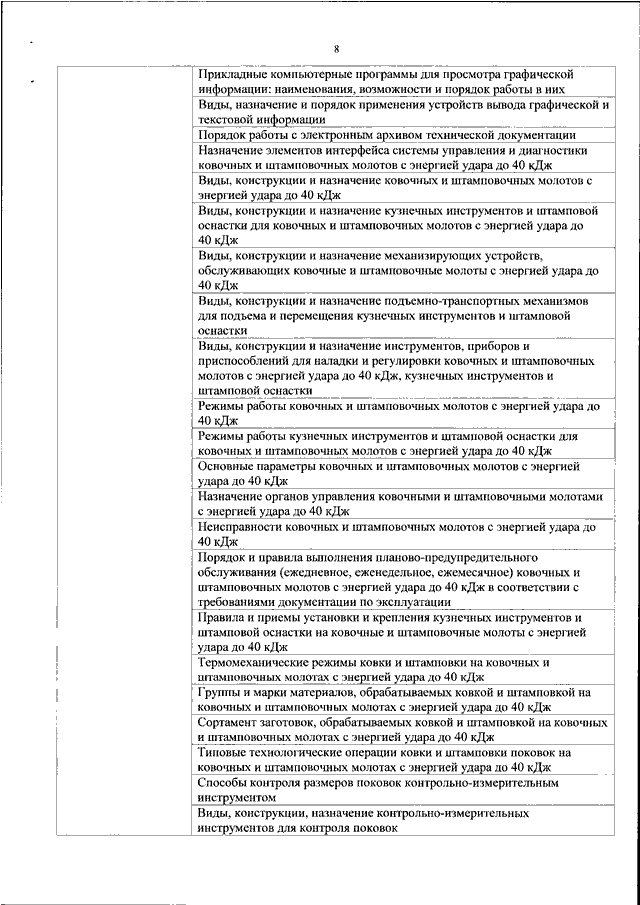 8

| | |
|---|---|
| | Прикладные компьютерные программы для просмотра графической информации: наименования, возможности и порядок работы в них |
| | Виды, назначение и порядок применения устройств вывода графической и текстовой информации |
| | Порядок работы с электронным архивом технической документации |
| | Назначение элементов интерфейса системы управления и диагностики ковочных и штамповочных молотов с энергией удара до 40 кДж |
| | Виды, конструкции и назначение ковочных и штамповочных молотов с энергией удара до 40 кДж |
| | Виды, конструкции и назначение кузнечных инструментов и штамповой оснастки для ковочных и штамповочных молотов с энергией удара до 40 кДж |
| | Виды, конструкции и назначение механизирующих устройств, обслуживающих ковочные и штамповочные молоты с энергией удара до 40 кДж |
| | Виды, конструкции и назначение подъемно-транспортных механизмов для подъема и перемещения кузнечных инструментов и штамповой оснастки |
| | Виды, конструкции и назначение инструментов, приборов и приспособлений для наладки и регулировки ковочных и штамповочных молотов с энергией удара до 40 кДж, кузнечных инструментов и штамповой оснастки |
| | Режимы работы ковочных и штамповочных молотов с энергией удара до 40 кДж |
| | Режимы работы кузнечных инструментов и штамповой оснастки для ковочных и штамповочных молотов с энергией удара до 40 кДж |
| | Основные параметры ковочных и штамповочных молотов с энергией удара до 40 кДж |
| | Назначение органов управления ковочными и штамповочными молотами с энергией удара до 40 кДж |
| | Неисправности ковочных и штамповочных молотов с энергией удара до 40 кДж |
| | Порядок и правила выполнения планово-предупредительного обслуживания (ежедневное, еженедельное, ежемесячное) ковочных и штамповочных молотов с энергией удара до 40 кДж в соответствии с требованиями документации по эксплуатации |
| | Правила и приемы установки и крепления кузнечных инструментов и штамповой оснастки на ковочные и штамповочные молоты с энергией удара до 40 кДж |
| | Термомеханические режимы ковки и штамповки на ковочных и штамповочных молотах с энергией удара до 40 кДж |
| | Группы и марки материалов, обрабатываемых ковкой и штамповкой на ковочных и штамповочных молотах с энергией удара до 40 кДж |
| | Сортамент заготовок, обрабатываемых ковкой и штамповкой на ковочных и штамповочных молотах с энергией удара до 40 кДж |
| | Типовые технологические операции ковки и штамповки поковок на ковочных и штамповочных молотах с энергией удара до 40 кДж |
| | Способы контроля размеров поковок контрольно-измерительным инструментом |
| | Виды, конструкции, назначение контрольно-измерительных инструментов для контроля поковок |